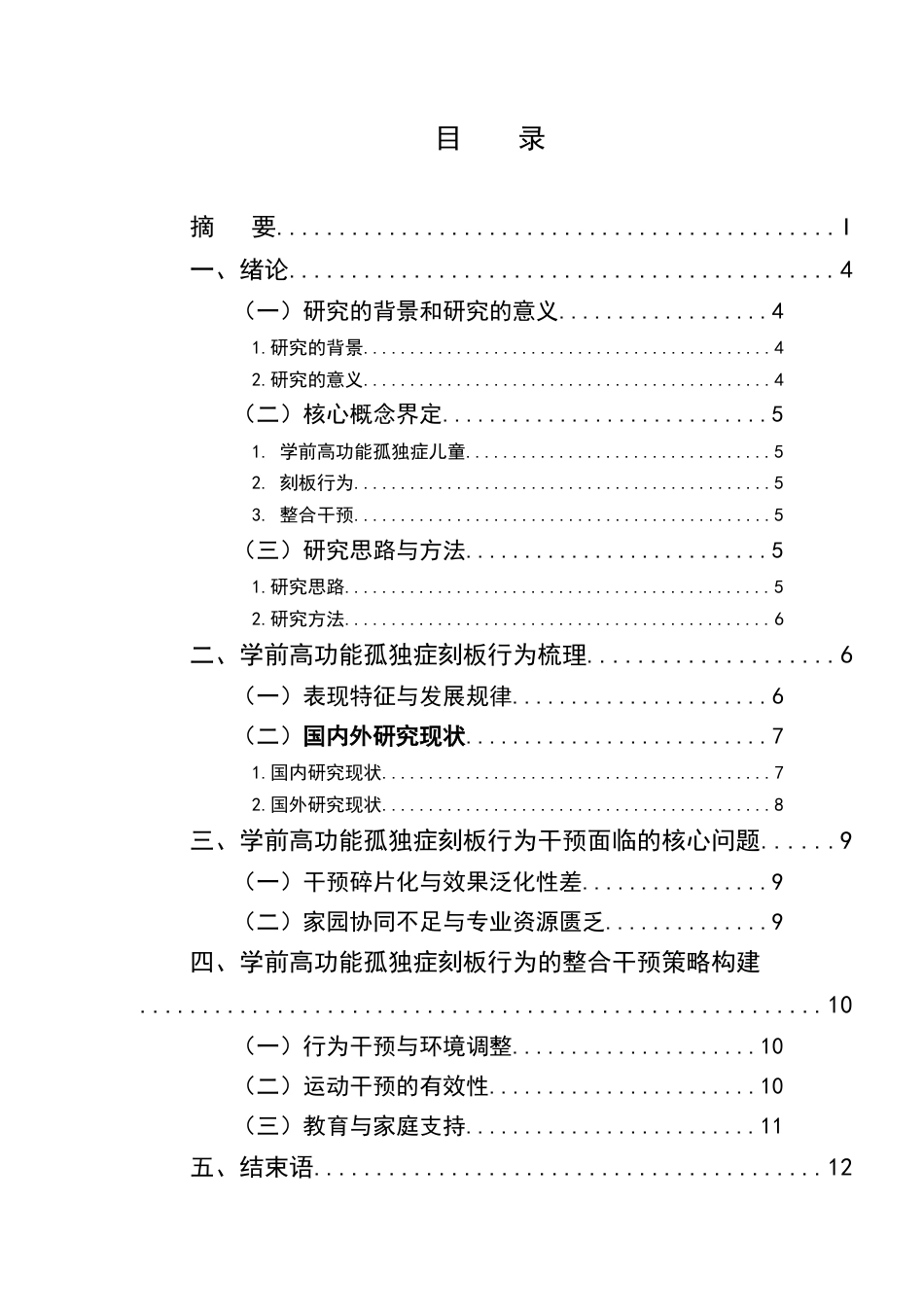 目 录

摘 要 I

一、绪论 4

（一）研究的背景和研究的意义 4

1.研究的背景 4

2.研究的意义 4

（二）核心概念界定 5

1. 学前高功能孤独症儿童 5

2. 刻板行为 5

3. 整合干预 5

（三）研究思路与方法 5

1.研究思路 5

2.研究方法 6

二、学前高功能孤独症刻板行为梳理 6

（一）表现特征与发展规律 6

（二）国内外研究现状 7

1.国内研究现状 7

2.国外研究现状 8

三、学前高功能孤独症刻板行为干预面临的核心问题 9

（一）干预碎片化与效果泛化性差 9

（二）家园协同不足与专业资源匮乏 9

四、学前高功能孤独症刻板行为的整合干预策略构建 10

（一）行为干预与环境调整 10

（二）运动干预的有效性 10

（三）教育与家庭支持 11

五、结束语 12